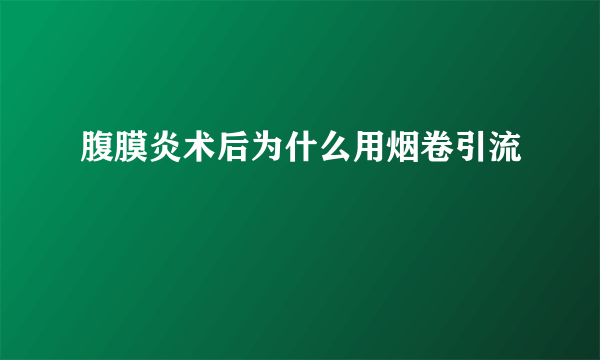 腹膜炎术后为什么用烟卷引流